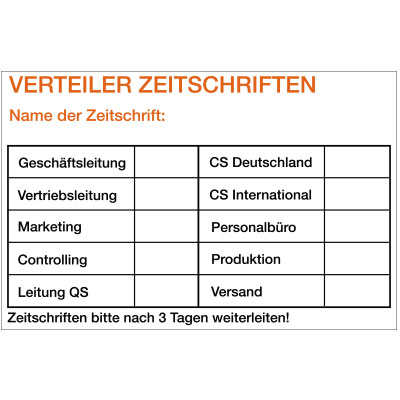 VERTEILER ZEITSCHRIFTEN

Name der Zeitschrift:

| Geschäftsleitung | | CS Deutschland | |
|---|---|---|---|
| Vertriebsleitung | | CS International | |
| Marketing | | Personalbüro | |
| Controlling | | Produktion | |
| Leitung QS | | Versand | |

Zeitschriften bitte nach 3 Tagen weiterleiten!